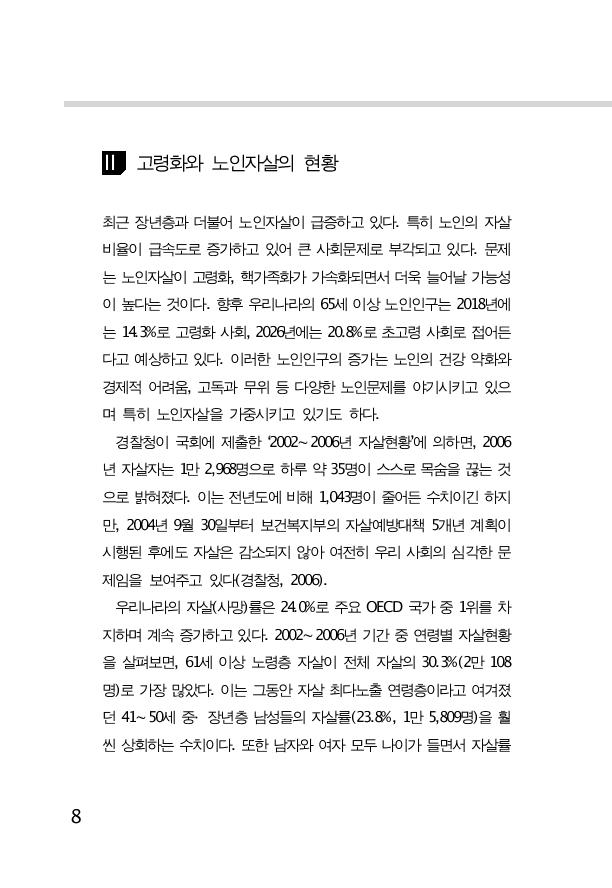 II 고령화와 노인자살의 현황

최근 장년층과 더불어 노인자살이 급증하고 있다. 특히 노인의 자살 비율이 급속도로 증가하고 있어 큰 사회문제로 부각되고 있다. 문제는 노인자살이 고령화, 핵가족화가 가속화되면서 더욱 늘어날 가능성이 높다는 것이다. 향후 우리나라의 65세 이상 노인인구는 2018년에는 14.3%로 고령화 사회, 2026년에는 20.8%로 초고령 사회로 접어든다고 예상하고 있다. 이러한 노인인구의 증가는 노인의 건강 약화와 경제적 어려움, 고독과 무위 등 다양한 노인문제를 야기시키고 있으며 특히 노인자살을 가중시키고 있기도 하다.

경찰청이 국회에 제출한 '2002~2006년 자살현황'에 의하면, 2006년 자살자는 1만 2,968명으로 하루 약 35명이 스스로 목숨을 끊는 것으로 밝혀졌다. 이는 전년도에 비해 1,043명이 줄어든 수치이긴 하지만, 2004년 9월 30일부터 보건복지부의 자살예방대책 5개년 계획이 시행된 후에도 자살은 감소되지 않아 여전히 우리 사회의 심각한 문제임을 보여주고 있다(경찰청, 2006).

우리나라의 자살(사망)률은 24.0%로 주요 OECD 국가 중 1위를 차지하며 계속 증가하고 있다. 2002~2006년 기간 중 연령별 자살현황을 살펴보면, 61세 이상 노령층 자살이 전체 자살의 30.3%(2만 108명)로 가장 많았다. 이는 그동안 자살 최다노출 연령층이라고 여겨졌던 41~50세 중·장년층 남성들의 자살률(23.8%, 1만 5,809명)을 훨씬 상회하는 수치이다. 또한 남자와 여자 모두 나이가 들면서 자살률

8